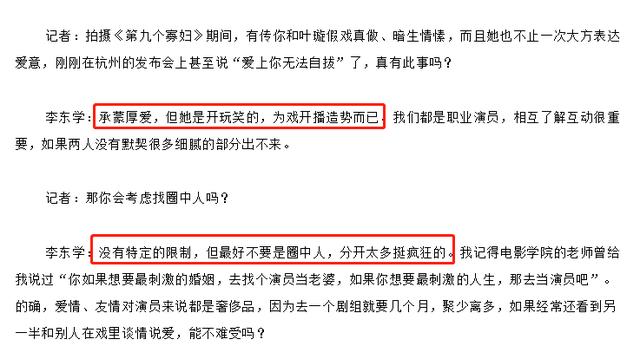 记者：拍摄《第九个寡妇》期间，有传你和叶璇假戏真做、暗生情愫，而且她也不止一次大方表达爱意，刚刚在杭州的发布会上甚至说“爱上你无法自拔”了，真有此事吗？

李东学：承蒙厚爱，但她是开玩笑的，为戏开播造势而已，我们都是职业演员，相互了解互动很重要，如果两人没有默契很多细腻的部分出不来。

记者：那你会考虑找圈中人吗？

李东学：没有特定的限制，但最好不要是圈中人，分开太多挺疯狂的。我记得电影学院的老师曾给我说过“你如果想要最刺激的婚姻，去找个演员当老婆，如果你想要最刺激的人生，那去当演员吧”。的确，爱情、友情对演员来说都是奢侈品，因为去一个剧组就要几个月，聚少离多，如果经常还看到另一半和别人在戏里谈情说爱，能不难受吗？